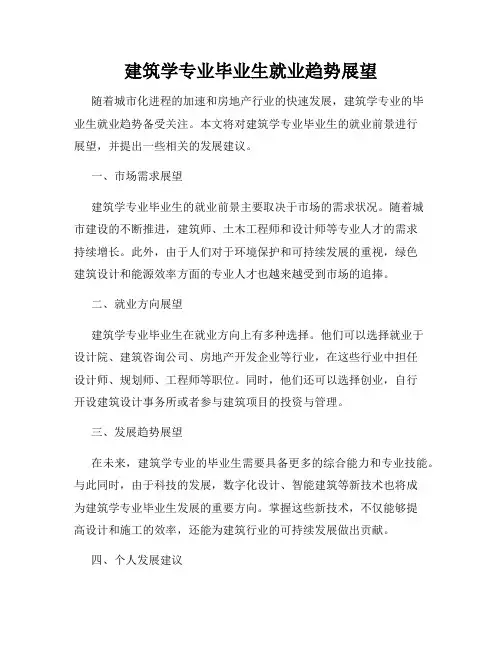 建筑学专业毕业生就业趋势展望

随着城市化进程的加速和房地产行业的快速发展，建筑学专业的毕业生就业趋势备受关注。本文将对建筑学专业毕业生的就业前景进行展望，并提出一些相关的发展建议。

一、市场需求展望

建筑学专业毕业生的就业前景主要取决于市场的需求状况。随着城市建设的不断推进，建筑师、土木工程师和设计师等专业人才的需求持续增长。此外，由于人们对于环境保护和可持续发展的重视，绿色建筑设计和能源效率方面的专业人才也越来越受到市场的追捧。

二、就业方向展望

建筑学专业毕业生在就业方向上有多种选择。他们可以选择就业于设计院、建筑咨询公司、房地产开发企业等行业，在这些行业中担任设计师、规划师、工程师等职位。同时，他们还可以选择创业，自行开设建筑设计事务所或者参与建筑项目的投资与管理。

三、发展趋势展望

在未来，建筑学专业的毕业生需要具备更多的综合能力和专业技能。与此同时，由于科技的发展，数字化设计、智能建筑等新技术也将成为建筑学专业毕业生发展的重要方向。掌握这些新技术，不仅能够提高设计和施工的效率，还能为建筑行业的可持续发展做出贡献。

四、个人发展建议